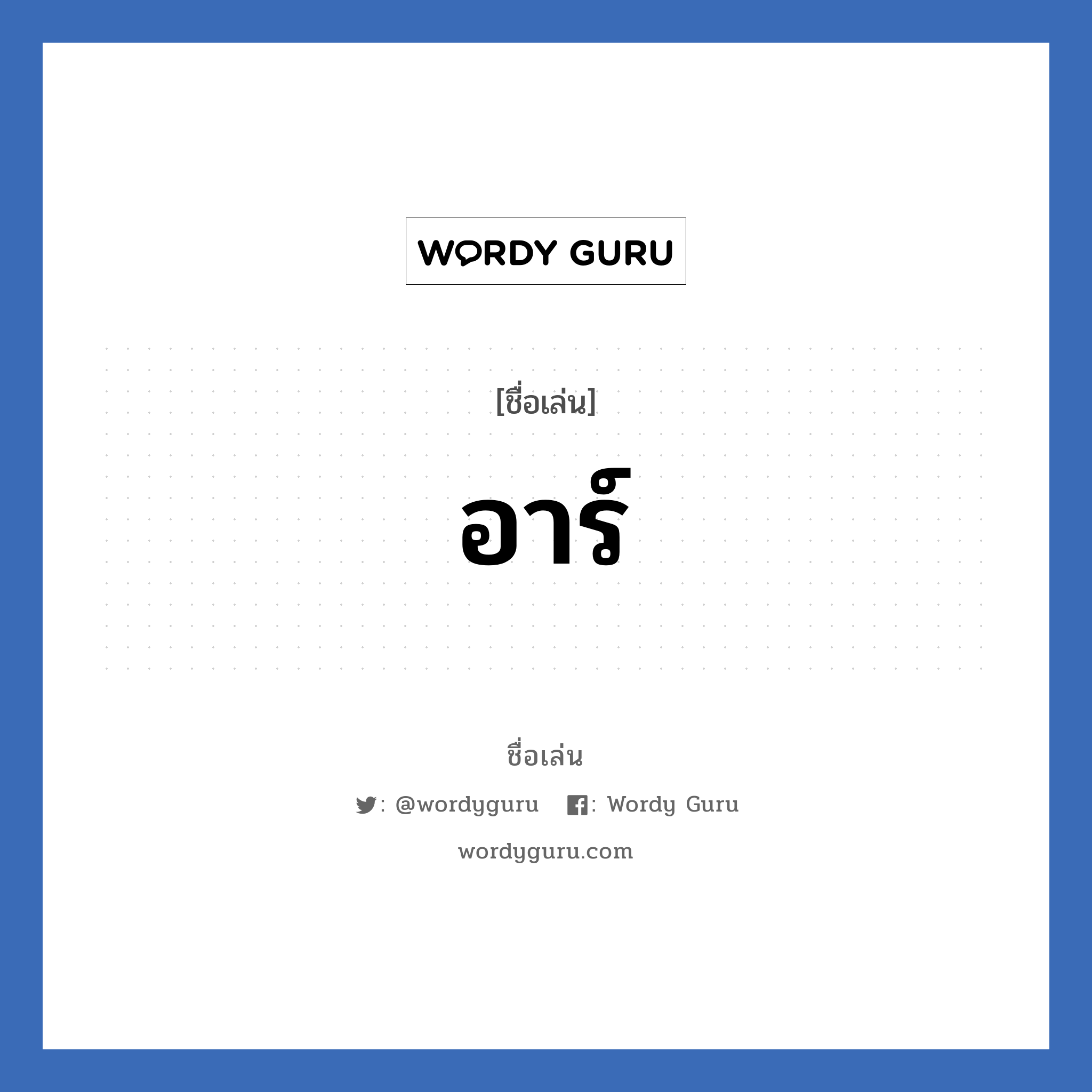 WORDY GURU

[ชื่อเล่น]

อาร์

ชื่อเล่น

: @wordyguru : Wordy Guru

wordyguru.com